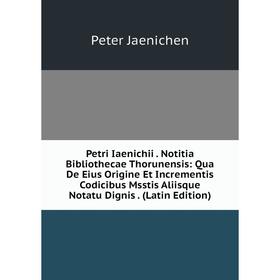 Peter Jaenichen

Petri Iaenichii . Notitia Bibliothecae Thorunensis: Qua De Eius Origine Et Incrementis Codicibus Msstis Aliisque Notatu Dignis . (Latin Edition)